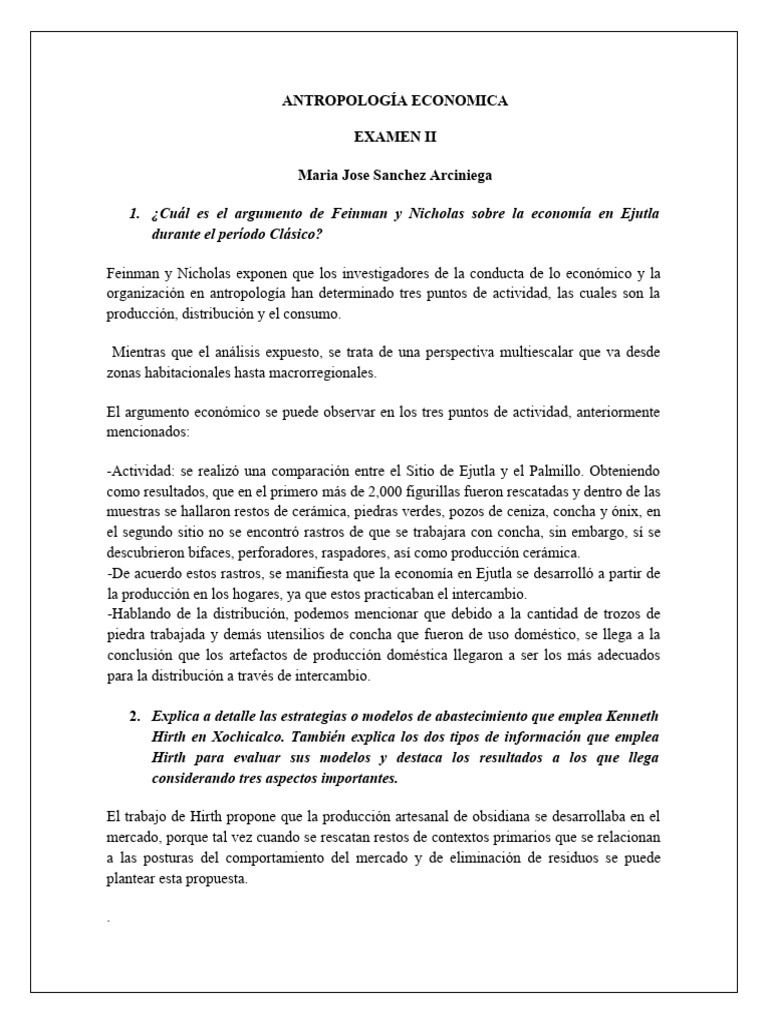 ANTROPOLOGÍA ECONOMICA

EXAMEN II

Maria Jose Sanchez Arciniega

1. ¿Cuál es el argumento de Feinman y Nicholas sobre la economía en Ejutla durante el período Clásico?

Feinman y Nicholas exponen que los investigadores de la conducta de lo económico y la organización en antropología han determinado tres puntos de actividad, las cuales son la producción, distribución y el consumo.

Mientras que el análisis expuesto, se trata de una perspectiva multiescalar que va desde zonas habitacionales hasta macrorregionales.

El argumento económico se puede observar en los tres puntos de actividad, anteriormente mencionados:

-Actividad: se realizó una comparación entre el Sitio de Ejutla y el Palmillo. Obteniendo como resultados, que en el primero más de 2,000 figurillas fueron rescatadas y dentro de las muestras se hallaron restos de cerámica, piedras verdes, pozos de ceniza, concha y ónix, en el segundo sitio no se encontró rastros de que se trabajara con concha, sin embargo, sí se descubrieron bifaces, perforadores, raspadores, así como producción cerámica.
-De acuerdo estos rastros, se manifiesta que la economía en Ejutla se desarrolló a partir de la producción en los hogares, ya que estos practicaban el intercambio.
-Hablando de la distribución, podemos mencionar que debido a la cantidad de trozos de piedra trabajada y demás utensilios de concha que fueron de uso doméstico, se llega a la conclusión que los artefactos de producción doméstica llegaron a ser los más adecuados para la distribución a través de intercambio.

2. Explica a detalle las estrategias o modelos de abastecimiento que emplea Kenneth Hirth en Xochicalco. También explica los dos tipos de información que emplea Hirth para evaluar sus modelos y destaca los resultados a los que llega considerando tres aspectos importantes.

El trabajo de Hirth propone que la producción artesanal de obsidiana se desarrollaba en el mercado, porque tal vez cuando se rescatan restos de contextos primarios que se relacionan a las posturas del comportamiento del mercado y de eliminación de residuos se puede plantear esta propuesta.

.